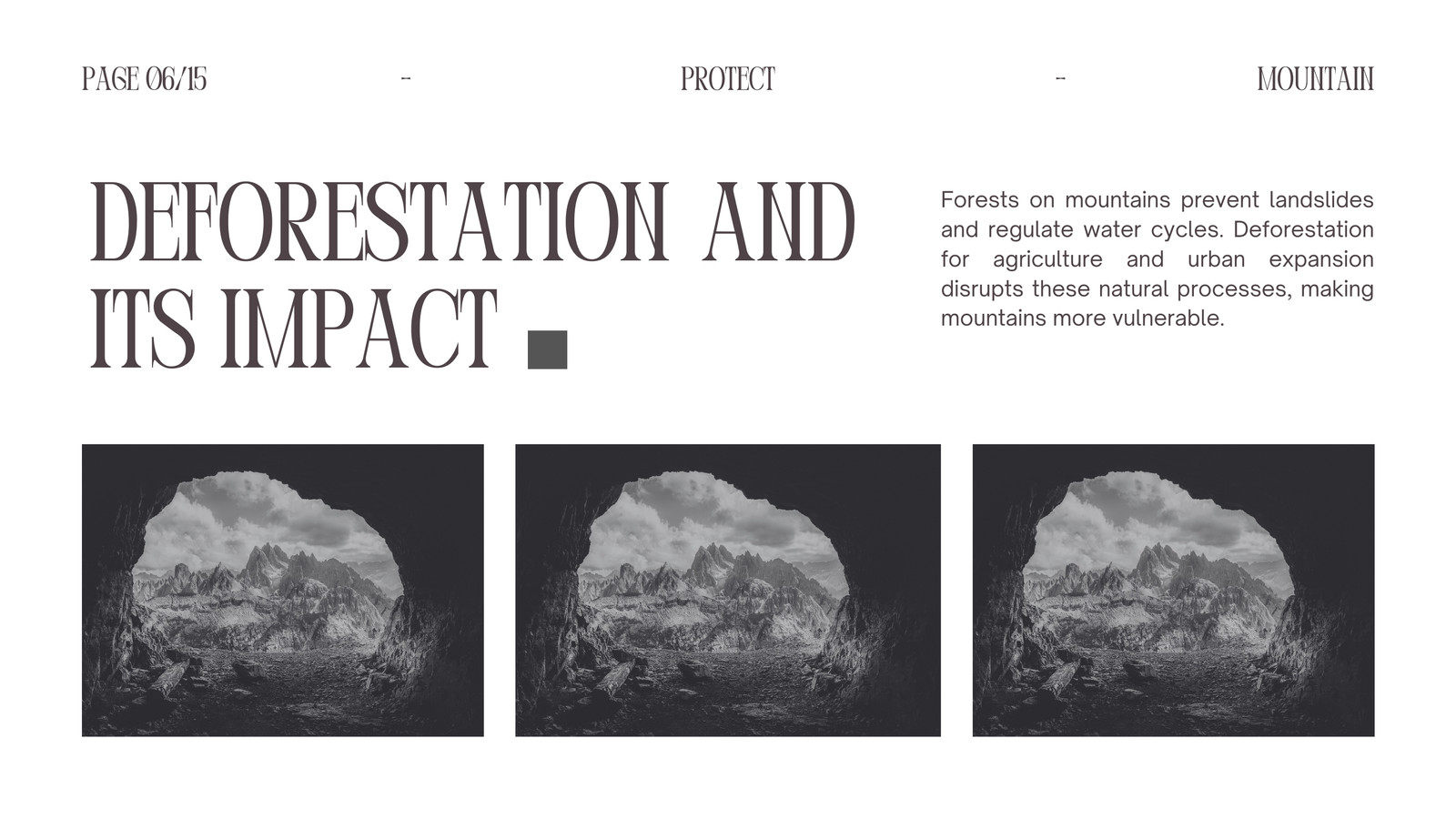 PAGE 06/15 - PROTECT - MOUNTAIN

DEFORESTATION AND ITS IMPACT

Forests on mountains prevent landslides and regulate water cycles. Deforestation for agriculture and urban expansion disrupts these natural processes, making mountains more vulnerable.